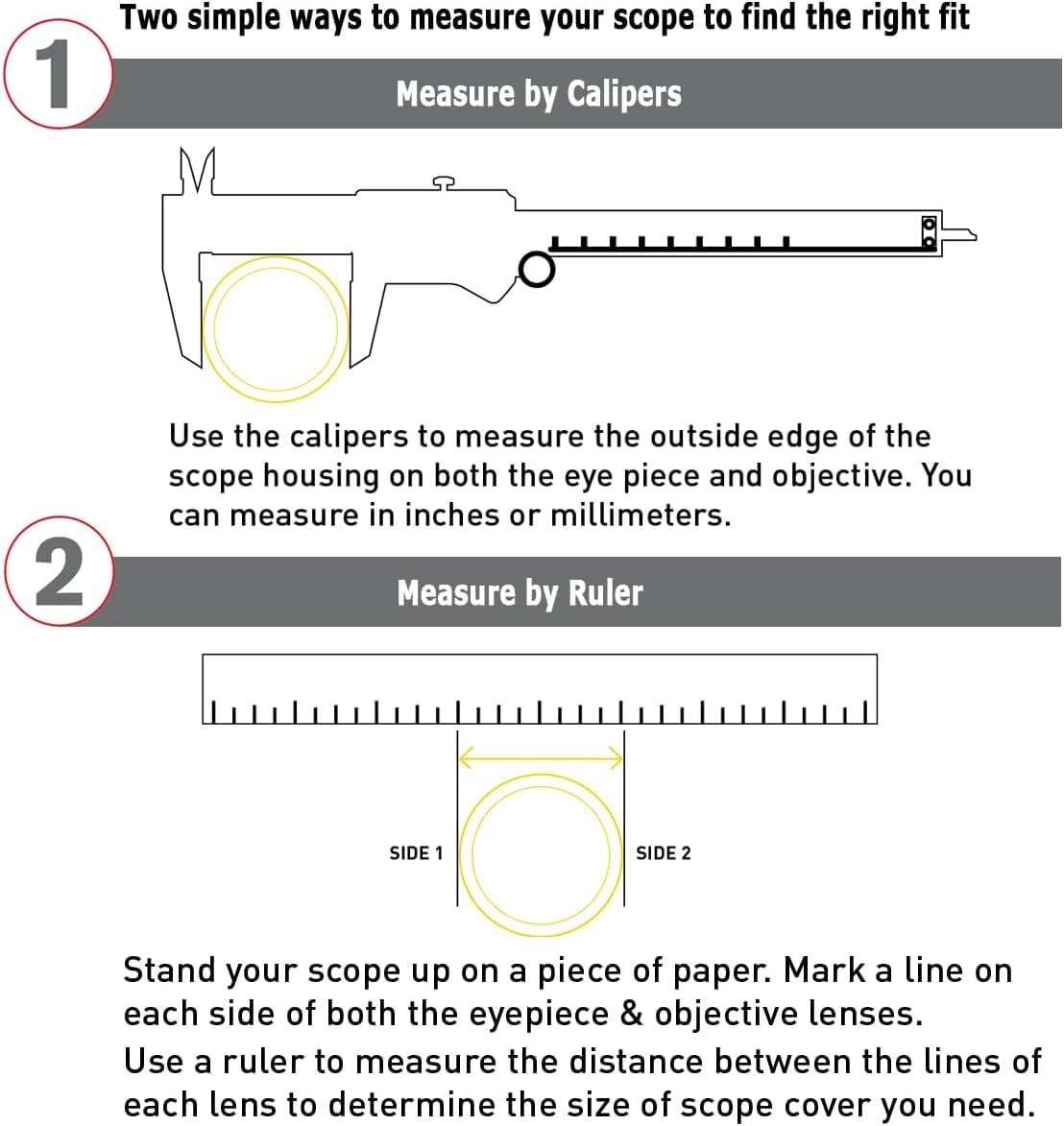 Two simple ways to measure your scope to find the right fit

1

Measure by Calipers

Use the calipers to measure the outside edge of the scope housing on both the eye piece and objective. You can measure in inches or millimeters.

2

Measure by Ruler

SIDE 1

SIDE 2

Stand your scope up on a piece of paper. Mark a line on each side of both the eyepiece & objective lenses.

Use a ruler to measure the distance between the lines of each lens to determine the size of scope cover you need.